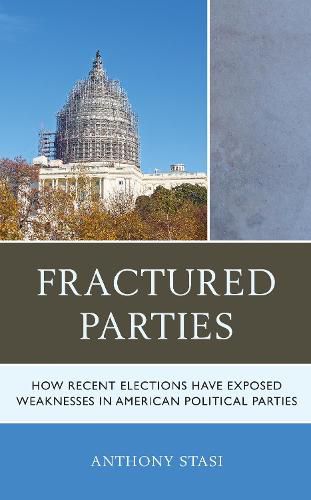 FRACTURED PARTIES

HOW RECENT ELECTIONS HAVE EXPOSED WEAKNESSES IN AMERICAN POLITICAL PARTIES

ANTHONY STASI